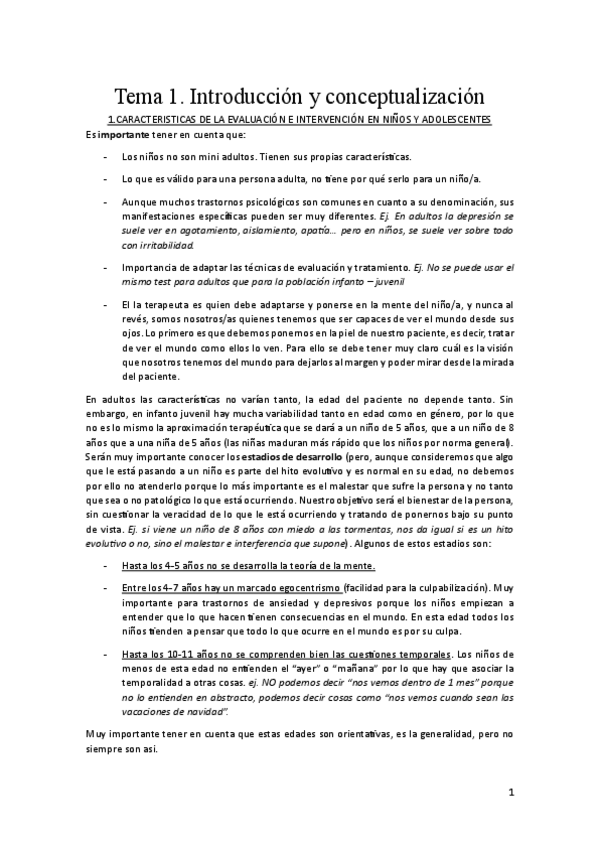 Tema 1. Introducción y conceptualización

1.CARACTERISTICAS DE LA EVALUACIÓN E INTERVENCIÓN EN NIÑOS Y ADOLESCENTES

Es importante tener en cuenta que:

- Los niños no son mini adultos. Tienen sus propias características.

- Lo que es válido para una persona adulta, no tiene por qué serlo para un niño/a.

- Aunque muchos trastornos psicológicos son comunes en cuanto a su denominación, sus manifestaciones específicas pueden ser muy diferentes. Ej. En adultos la depresión se suele ver en agotamiento, aislamiento, apatía… pero en niños, se suele ver sobre todo con irritabilidad.

- Importancia de adaptar las técnicas de evaluación y tratamiento. Ej. No se puede usar el mismo test para adultos que para la población infanto – juvenil

- El la terapeuta es quien debe adaptarse y ponerse en la mente del niño/a, y nunca al revés, somos nosotros/as quienes tenemos que ser capaces de ver el mundo desde sus ojos. Lo primero es que debemos ponernos en la piel de nuestro paciente, es decir, tratar de ver el mundo como ellos lo ven. Para ello se debe tener muy claro cuál es la visión que nosotros tenemos del mundo para dejarlos al margen y poder mirar desde la mirada del paciente.

En adultos las características no varían tanto, la edad del paciente no depende tanto. Sin embargo, en infanto juvenil hay mucha variabilidad tanto en edad como en género, por lo que no es lo mismo la aproximación terapéutica que se dará a un niño de 5 años, que a un niño de 8 años que a una niña de 5 años (las niñas maduran más rápido que los niños por norma general). Serán muy importante conocer los estadios de desarrollo (pero, aunque consideremos que algo que le está pasando a un niño es parte del hito evolutivo y es normal en su edad, no debemos por ello no atenderlo porque lo más importante es el malestar que sufre la persona y no tanto que sea o no patológico lo que está ocurriendo. Nuestro objetivo será el bienestar de la persona, sin cuestionar la veracidad de lo que le está ocurriendo y tratando de ponernos bajo su punto de vista. Ej. si viene un niño de 8 años con miedo a las tormentas, nos da igual si es un hito evolutivo o no, sino el malestar e interferencia que supone). Algunos de estos estadios son:

- Hasta los 4-5 años no se desarrolla la teoría de la mente.

- Entre los 4-7 años hay un marcado egocentrismo (facilidad para la culpabilización). Muy importante para trastornos de ansiedad y depresivos porque los niños empiezan a entender que lo que hacen tienen consecuencias en el mundo. En esta edad todos los niños tienden a pensar que todo lo que ocurre en el mundo es por su culpa.

- Hasta los 10-11 años no se comprenden bien las cuestiones temporales. Los niños de menos de esta edad no entienden el "ayer" o "mañana" por lo que hay que asociar la temporalidad a otras cosas. ej. NO podemos decir "nos vemos dentro de 1 mes" porque no lo entienden en abstracto, podemos decir cosas como "nos vemos cuando sean las vacaciones de navidad".

Muy importante tener en cuenta que estas edades son orientativas, es la generalidad, pero no siempre son asi.

1